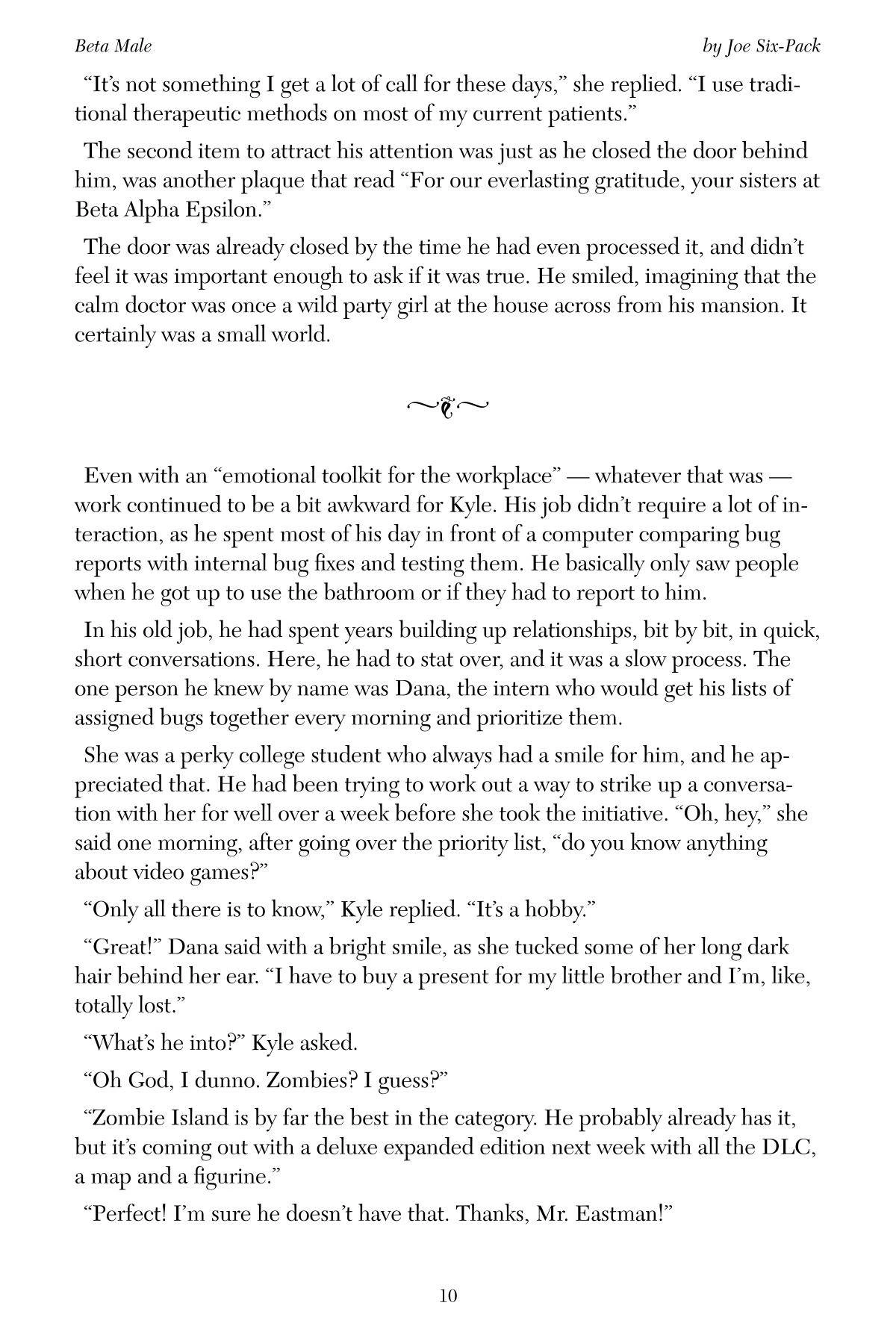 Beta Male

by Joe Six-Pack

“It’s not something I get a lot of call for these days,” she replied. “I use traditional therapeutic methods on most of my current patients.”

The second item to attract his attention was just as he closed the door behind him, was another plaque that read “For our everlasting gratitude, your sisters at Beta Alpha Epsilon.”

The door was already closed by the time he had even processed it, and didn’t feel it was important enough to ask if it was true. He smiled, imagining that the calm doctor was once a wild party girl at the house across from his mansion. It certainly was a small world.

Even with an “emotional toolkit for the workplace” — whatever that was — work continued to be a bit awkward for Kyle. His job didn’t require a lot of interaction, as he spent most of his day in front of a computer comparing bug reports with internal bug fixes and testing them. He basically only saw people when he got up to use the bathroom or if they had to report to him.

In his old job, he had spent years building up relationships, bit by bit, in quick, short conversations. Here, he had to stat over, and it was a slow process. The one person he knew by name was Dana, the intern who would get his lists of assigned bugs together every morning and prioritize them.

She was a perky college student who always had a smile for him, and he appreciated that. He had been trying to work out a way to strike up a conversation with her for well over a week before she took the initiative. “Oh, hey,” she said one morning, after going over the priority list, “do you know anything about video games?”

“Only all there is to know,” Kyle replied. “It’s a hobby.”

“Great!” Dana said with a bright smile, as she tucked some of her long dark hair behind her ear. “I have to buy a present for my little brother and I’m, like, totally lost.”

“What’s he into?” Kyle asked.

“Oh God, I dunno. Zombies? I guess?”

“Zombie Island is by far the best in the category. He probably already has it, but it’s coming out with a deluxe expanded edition next week with all the DLC, a map and a figurine.”

“Perfect! I’m sure he doesn’t have that. Thanks, Mr. Eastman!”

10